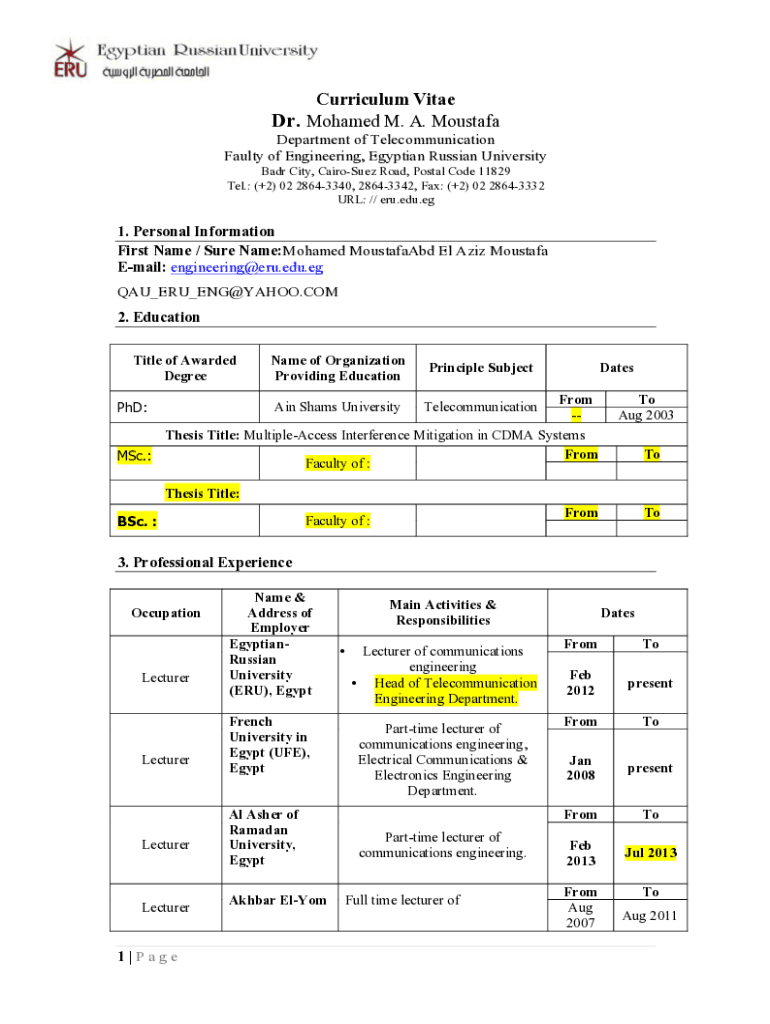 ERU Egyptian Russian University
الجامعة المصرية الروسية

Curriculum Vitae
Dr. Mohamed M. A. Moustafa
Department of Telecommunication
Faulty of Engineering, Egyptian Russian University
Badr City, Cairo-Suez Road, Postal Code 11829
Tel.: (+2) 02 2864-3340, 2864-3342, Fax: (+2) 02 2864-3332
URL: // eru.edu.eg

1. Personal Information
First Name / Sure Name:Mohamed MoustafaAbd El Aziz Moustafa
E-mail: engineering@eru.edu.eg
QAU_ERU_ENG@YAHOO.COM

2. Education

| Title of Awarded Degree | Name of Organization Providing Education | Principle Subject | Dates | |
|---|---|---|---|---|
| PhD: | Ain Shams University | Telecommunication | From -- | To Aug 2003 |
| Thesis Title: Multiple-Access Interference Mitigation in CDMA Systems | | | | |
| MSc.: | Faculty of : | | From | To |
| Thesis Title: | | | | |
| BSc. : | Faculty of : | | From | To |

3. Professional Experience

| Occupation | Name & Address of Employer | Main Activities & Responsibilities | Dates | |
|---|---|---|---|---|
| Lecturer | Egyptian-Russian University (ERU), Egypt | • Lecturer of communications engineering • Head of Telecommunication Engineering Department. | From Feb 2012 | To present |
| Lecturer | French University in Egypt (UFE), Egypt | Part-time lecturer of communications engineering, Electrical Communications & Electronics Engineering Department. | From Jan 2008 | To present |
| Lecturer | Al Asher of Ramadan University, Egypt | Part-time lecturer of communications engineering. | From Feb 2013 | To Jul 2013 |
| Lecturer | Akhbar El-Yom | Full time lecturer of | From Aug 2007 | To Aug 2011 |

1 | P a g e